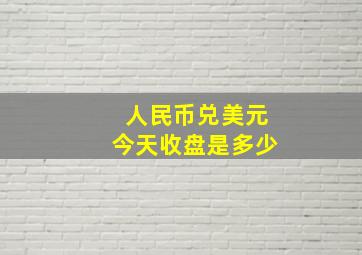 人民币兑美元
今天收盘是多少